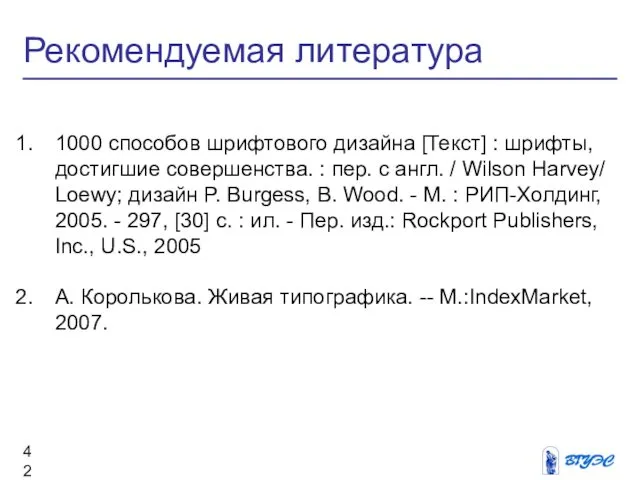 Рекомендуемая литература

1. 1000 способов шрифтового дизайна [Текст] : шрифты, достигшие совершенства. : пер. с англ. / Wilson Harvey/ Loewy; дизайн P. Burgess, B. Wood. - М. : РИП-Холдинг, 2005. - 297, [30] с. : ил. - Пер. изд.: Rockport Publishers, Inc., U.S., 2005

2. А. Королькова. Живая типографика. -- М.:IndexMarket, 2007.

42

ВГУЭС